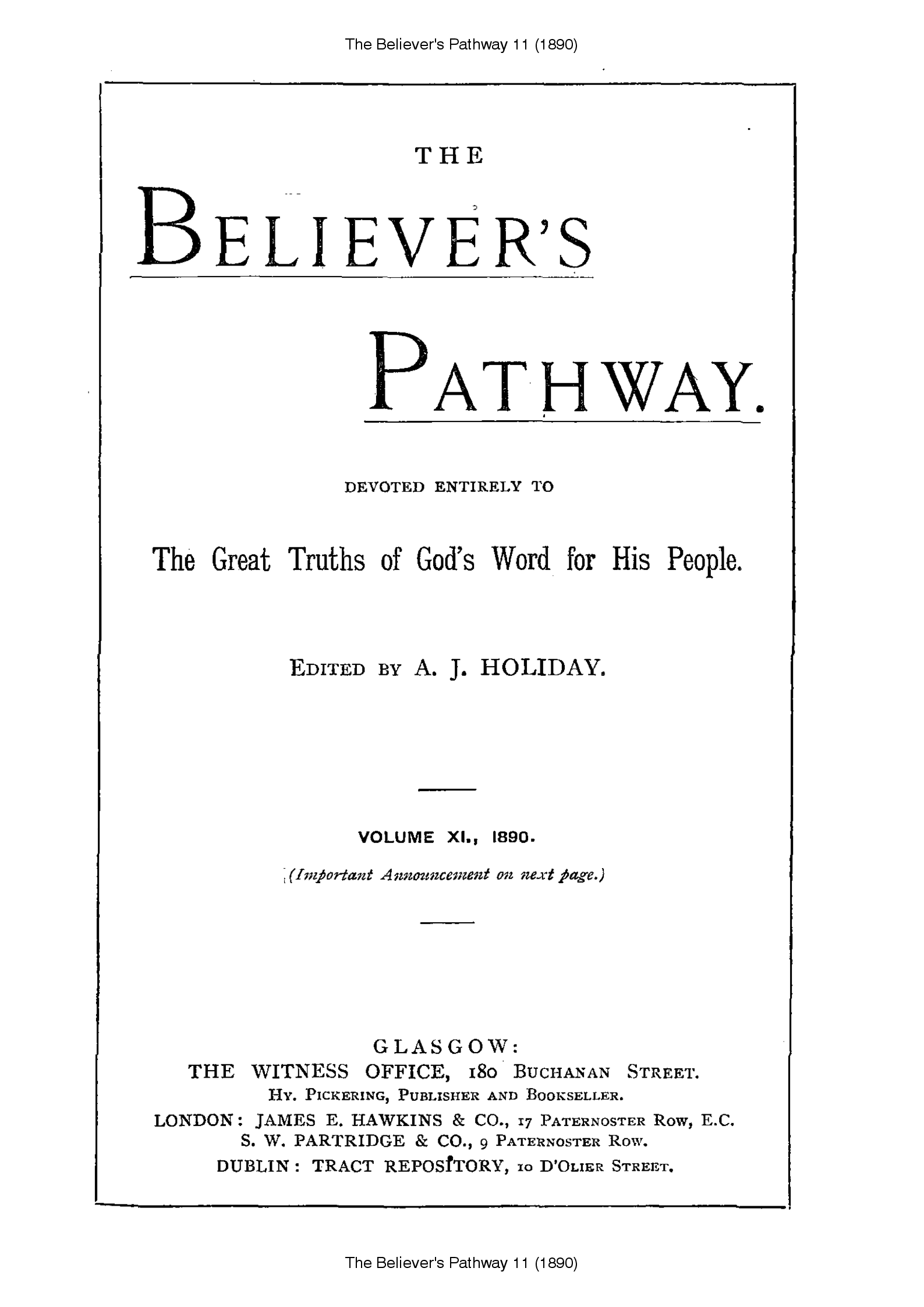 The Believer's Pathway 11 (1890)

THE

BELIEVER'S

PATHWAY.

DEVOTED ENTIRELY TO

The Great Truths of God's Word for His People.

EDITED BY A. J. HOLIDAY.

VOLUME XI., 1890.

(Important Announcement on next page.)

GLASGOW:
THE WITNESS OFFICE, 180 BUCHANAN STREET.
HY. PICKERING, PUBLISHER AND BOOKSELLER.
LONDON: JAMES E. HAWKINS & CO., 17 PATERNOSTER ROW, E.C.
S. W. PARTRIDGE & CO., 9 PATERNOSTER ROW.
DUBLIN: TRACT REPOSITORY, 10 D'OLIER STREET.

The Believer's Pathway 11 (1890)